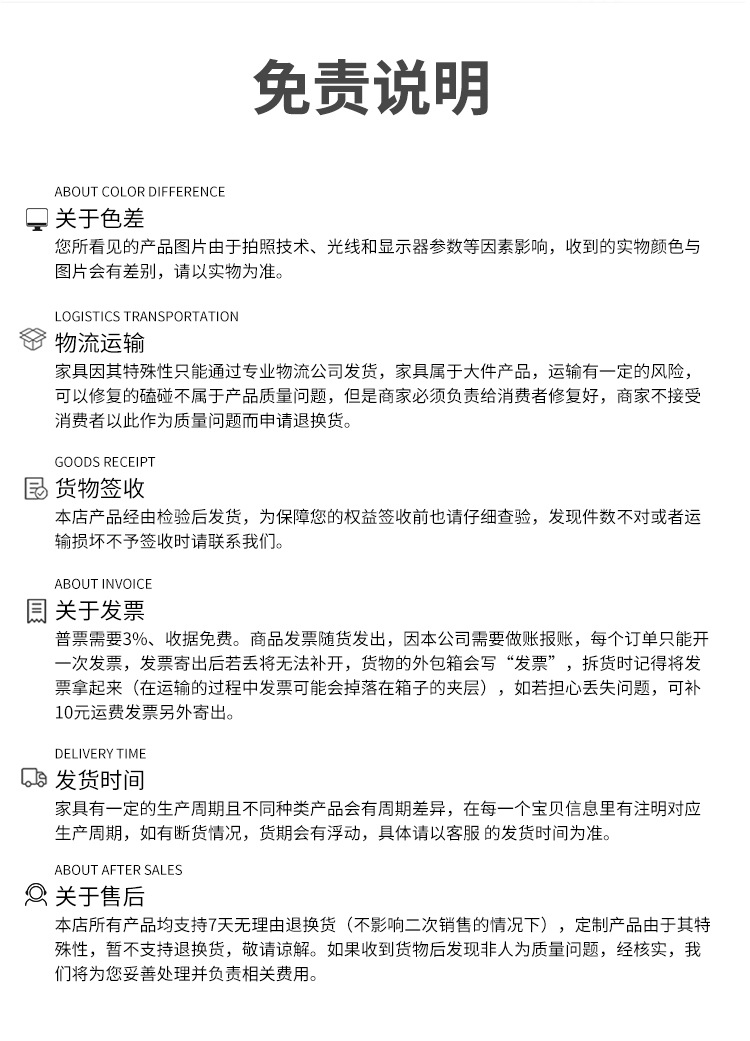 免责说明

ABOUT COLOR DIFFERENCE
关于色差
您所看见的产品图片由于拍照技术、光线和显示器参数等因素影响，收到的实物颜色与图片会有差别，请以实物为准。

LOGISTICS TRANSPORTATION
物流运输
家具因其特殊性只能通过专业物流公司发货，家具属于大件产品，运输有一定的风险，可以修复的磕碰不属于产品质量问题，但是商家必须负责给消费者修复好，商家不接受消费者以此作为质量问题而申请退换货。

GOODS RECEIPT
货物签收
本店产品经由检验后发货，为保障您的权益签收前也请仔细查验，发现件数不对或者运输损坏不予签收时请联系我们。

ABOUT INVOICE
关于发票
普票需要3%、收据免费。商品发票随货发出，因本公司需要做账报账，每个订单只能开一次发票，发票寄出后若丢将无法补开，货物的外包箱会写“发票”，拆货时记得将发票拿起来（在运输的过程中发票可能会掉落在箱子的夹层），如若担心丢失问题，可补10元运费发票另外寄出。

DELIVERY TIME
发货时间
家具有一定的生产周期且不同种类产品会有周期差异，在每一个宝贝信息里有注明对应生产周期，如有断货情况，货期会有浮动，具体请以客服 的发货时间为准。

ABOUT AFTER SALES
关于售后
本店所有产品均支持7天无理由退换货（不影响二次销售的情况下），定制产品由于其特殊性，暂不支持退换货，敬请谅解。如果收到货物后发现非人为质量问题，经核实，我们将为您妥善处理并负责相关费用。